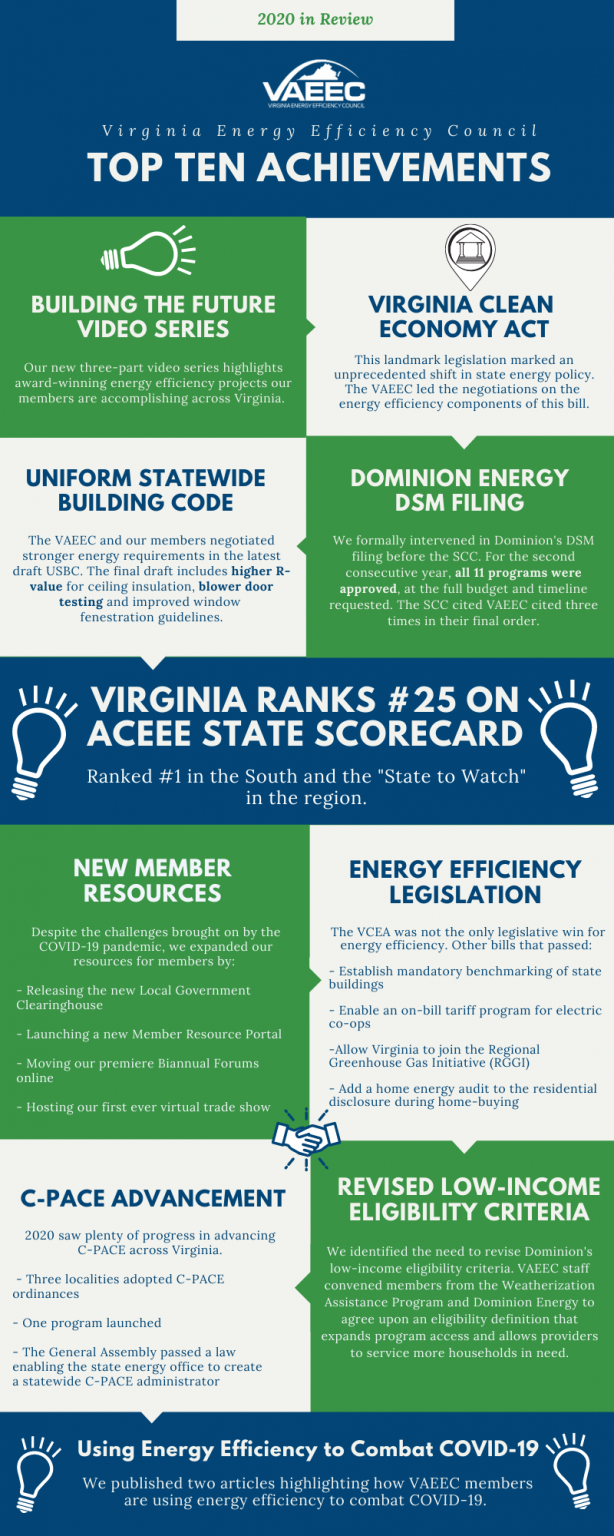 2020 in Review

VAEEC
VIRGINIA ENERGY EFFICIENCY COUNCIL

Virginia Energy Efficiency Council

TOP TEN ACHIEVEMENTS

BUILDING THE FUTURE VIDEO SERIES

Our new three-part video series highlights award-winning energy efficiency projects our members are accomplishing across Virginia.

VIRGINIA CLEAN ECONOMY ACT

This landmark legislation marked an unprecedented shift in state energy policy. The VAEEC led the negotiations on the energy efficiency components of this bill.

UNIFORM STATEWIDE BUILDING CODE

The VAEEC and our members negotiated stronger energy requirements in the latest draft USBC. The final draft includes higher R-value for ceiling insulation, blower door testing and improved window fenestration guidelines.

DOMINION ENERGY DSM FILING

We formally intervened in Dominion's DSM filing before the SCC. For the second consecutive year, all 11 programs were approved, at the full budget and timeline requested. The SCC cited VAEEC cited three times in their final order.

VIRGINIA RANKS #25 ON ACEEE STATE SCORECARD

Ranked #1 in the South and the "State to Watch" in the region.

NEW MEMBER RESOURCES

Despite the challenges brought on by the COVID-19 pandemic, we expanded our resources for members by:

- Releasing the new Local Government Clearinghouse

- Launching a new Member Resource Portal

- Moving our premiere Biannual Forums online

- Hosting our first ever virtual trade show

ENERGY EFFICIENCY LEGISLATION

The VCEA was not the only legislative win for energy efficiency. Other bills that passed:

- Establish mandatory benchmarking of state buildings

- Enable an on-bill tariff program for electric co-ops

-Allow Virginia to join the Regional Greenhouse Gas Initiative (RGGI)

- Add a home energy audit to the residential disclosure during home-buying

C-PACE ADVANCEMENT

2020 saw plenty of progress in advancing C-PACE across Virginia.

- Three localities adopted C-PACE ordinances

- One program launched

- The General Assembly passed a law enabling the state energy office to create a statewide C-PACE administrator

REVISED LOW-INCOME ELIGIBILITY CRITERIA

We identified the need to revise Dominion's low-income eligibility criteria. VAEEC staff convened members from the Weatherization Assistance Program and Dominion Energy to agree upon an eligibility definition that expands program access and allows providers to service more households in need.

Using Energy Efficiency to Combat COVID-19

We published two articles highlighting how VAEEC members are using energy efficiency to combat COVID-19.